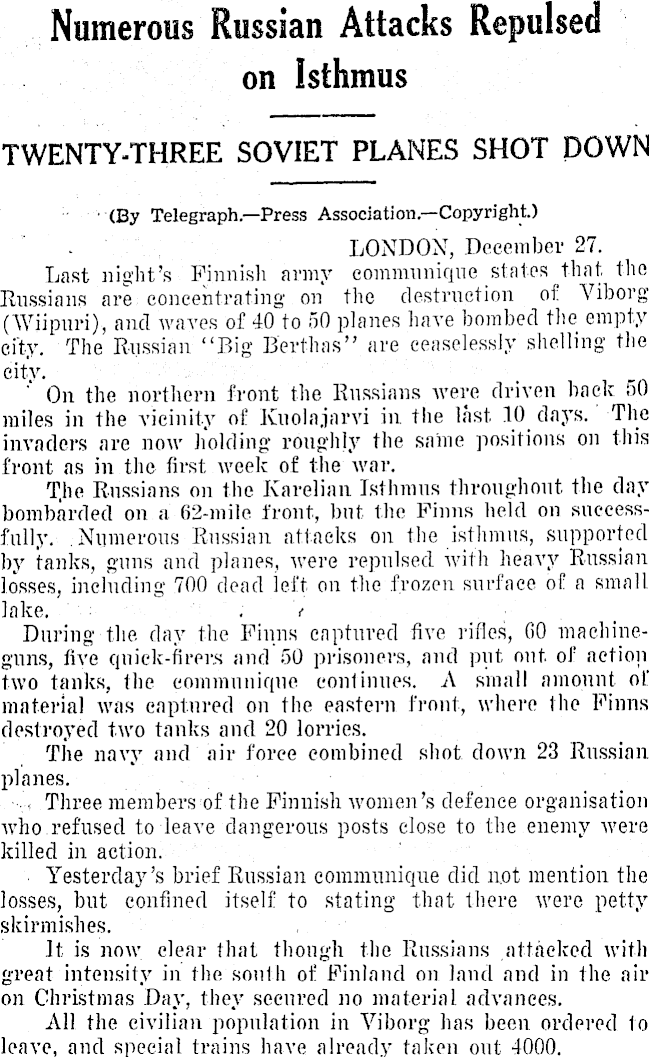 Numerous Russian Attacks Repulsed on Isthmus

TWENTY-THREE SOVIET PLANES SHOT DOWN

(By Telegraph.—Press Association.—Copyright.)

LONDON, December 27.

Last night's Finnish army communique states that the Russians are concentrating on the destruction of Viborg (Wiipuri), and waves of 40 to 50 planes have bombed the empty city. The Russian "Big Berthas" are ceaselessly shelling the city.

On the northern front the Russians were driven back 50 miles in the vicinity of Kuolajarvi in the last 10 days. The invaders are now holding roughly the same positions on this front as in the first week of the war.

The Russians on the Karelian Isthmus throughout the day bombarded on a 62-mile front, but the Finns held on successfully. Numerous Russian attacks on the isthmus, supported by tanks, guns and planes, were repulsed with heavy Russian losses, including 700 dead left on the frozen surface of a small lake.

During the day the Finns captured five rifles, 60 machine-guns, five quick-firers and 50 prisoners, and put out of action two tanks, the communique continues. A small amount of material was captured on the eastern front, where the Finns destroyed two tanks and 20 lorries.

The navy and air force combined shot down 23 Russian planes.

Three members of the Finnish women's defence organisation who refused to leave dangerous posts close to the enemy were killed in action.

Yesterday's brief Russian communique did not mention the losses, but confined itself to stating that there were petty skirmishes.

It is now clear that though the Russians attacked with great intensity in the south of Finland on land and in the air on Christmas Day, they secured no material advances.

All the civilian population in Viborg has been ordered to leave, and special trains have already taken out 4000.